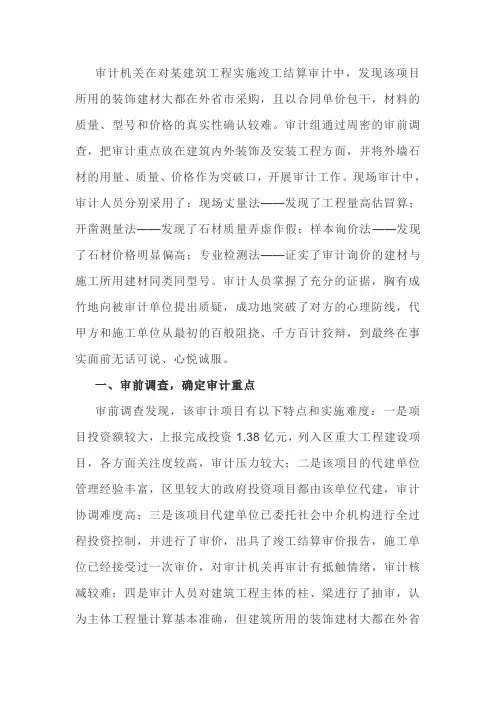 审计机关在对某建筑工程实施竣工结算审计中，发现该项目所用的装饰建材大都在外省市采购，且以合同单价包干，材料的质量、型号和价格的真实性确认较难。审计组通过周密的审前调查，把审计重点放在建筑内外装饰及安装工程方面，并将外墙石材的用量、质量、价格作为突破口，开展审计工作。现场审计中，审计人员分别采用了：现场丈量法——发现了工程量高估冒算；开凿测量法——发现了石材质量弄虚作假；样本询价法——发现了石材价格明显偏高；专业检测法——证实了审计询价的建材与施工所用建材同类同型号。审计人员掌握了充分的证据，胸有成竹地向被审计单位提出质疑，成功地突破了对方的心理防线，代甲方和施工单位从最初的百般阻挠、千方百计狡辩，到最终在事实面前无话可说、心悦诚服。

一、审前调查，确定审计重点

审前调查发现，该审计项目有以下特点和实施难度：一是项目投资额较大，上报完成投资 1.38 亿元，列入区重大工程建设项目，各方面关注度较高，审计压力较大；二是该项目的代建单位管理经验丰富，区里较大的政府投资项目都由该单位代建，审计协调难度高；三是该项目代建单位已委托社会中介机构进行全过程投资控制，并进行了审价，出具了竣工结算审价报告，施工单位已经接受过一次审价，对审计机关再审计有抵触情绪，审计核减较难；四是审计人员对建筑工程主体的柱、梁进行了抽审，认为主体工程量计算基本准确，但建筑所用的装饰建材大都在外省